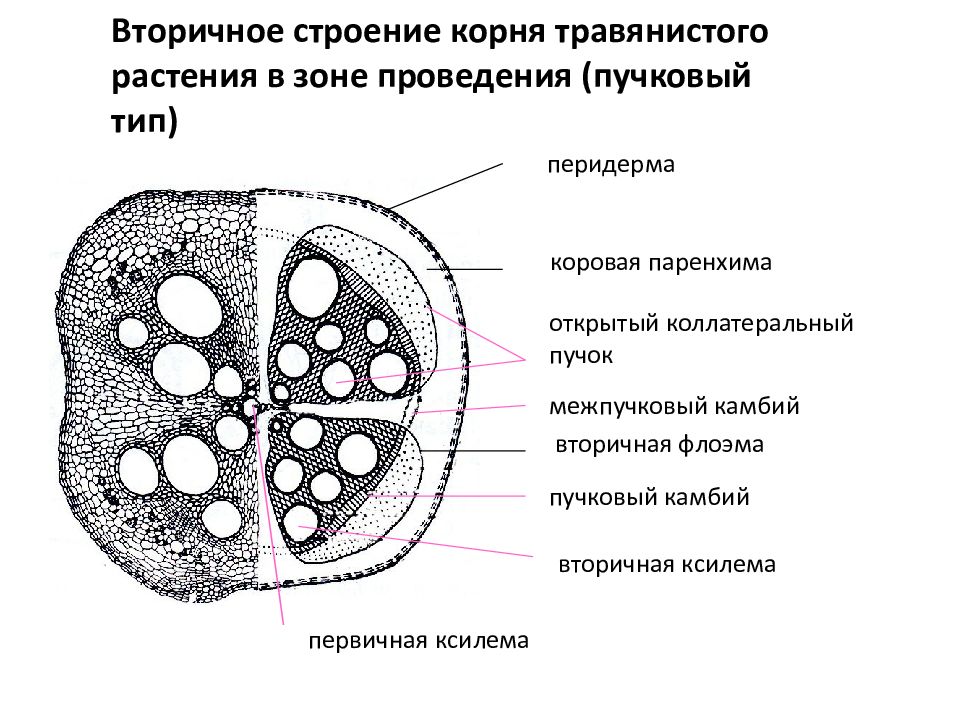 Вторичное строение корня травянистого растения в зоне проведения (пучковый тип)

перидерма

коровая паренхима

открытый коллатеральный пучок

межпучковый камбий

вторичная флоэма

пучковый камбий

вторичная ксилема

первичная ксилема